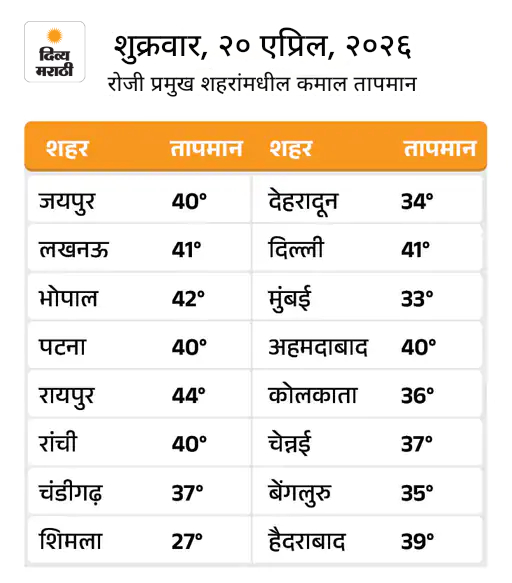 दिव्य मराठी

शुक्रवार, २० एप्रिल, २०२६
रोजी प्रमुख शहरांमधील कमाल तापमान

| शहर | तापमान | शहर | तापमान |
|---|---|---|---|
| जयपुर | 40° | देहरादून | 34° |
| लखनऊ | 41° | दिल्ली | 41° |
| भोपाल | 42° | मुंबई | 33° |
| पटना | 40° | अहमदाबाद | 40° |
| रायपुर | 44° | कोलकाता | 36° |
| रांची | 40° | चेन्नई | 37° |
| चंडीगढ़ | 37° | बेंगलुरु | 35° |
| शिमला | 27° | हैदराबाद | 39° |